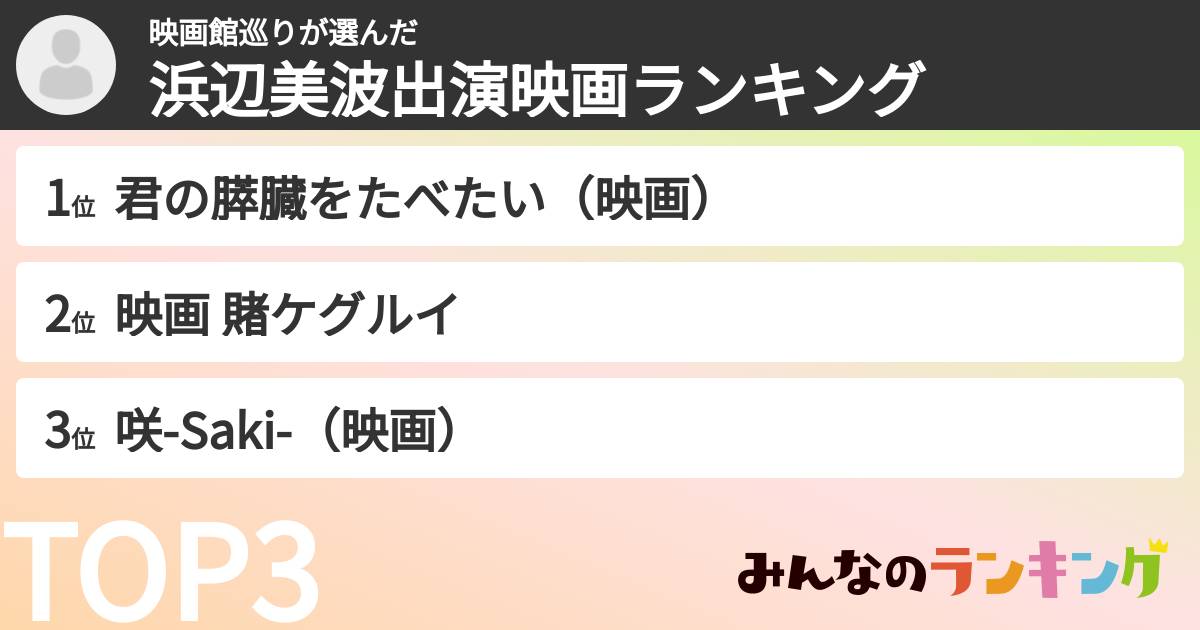 映画館巡りが選んだ
浜辺美波出演映画ランキング

1位 君の膵臓をたべたい（映画）

2位 映画 賭ケグルイ

3位 咲-Saki-（映画）

TOP3

みんなのランキング